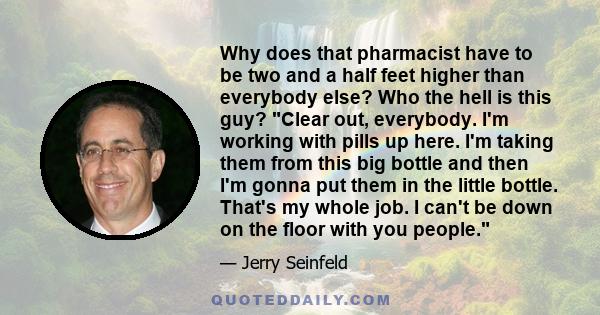 Why does that pharmacist have to be two and a half feet higher than everybody else? Who the hell is this guy? "Clear out, everybody. I'm working with pills up here. I'm taking them from this big bottle and then I'm gonna put them in the little bottle. That's my whole job. I can't be down on the floor with you people."

— Jerry Seinfeld

QUOTEDDAILY.COM